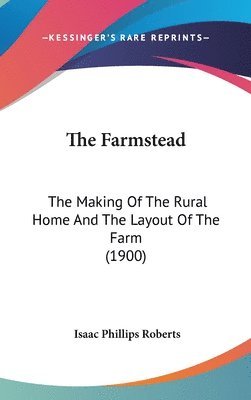 —KESSINGER'S RARE REPRINTS—

The Farmstead

The Making Of The Rural Home And The Layout Of The Farm
(1900)

Isaac Phillips Roberts